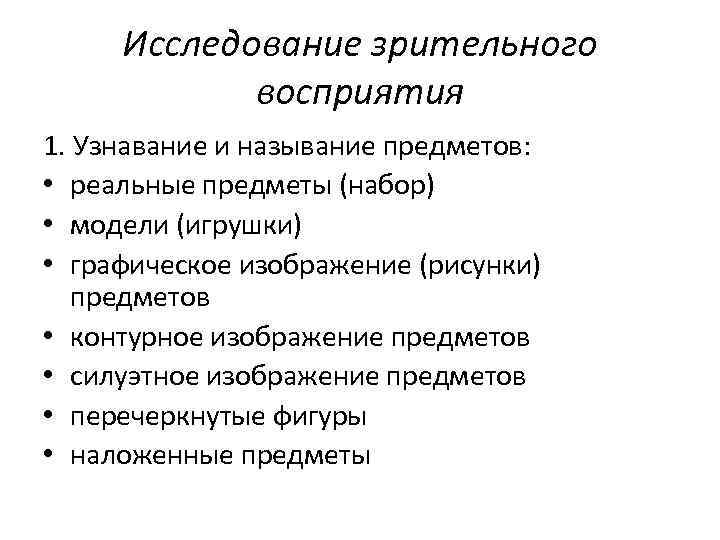 Исследование зрительного восприятия

1. Узнавание и называние предметов:
• реальные предметы (набор)
• модели (игрушки)
• графическое изображение (рисунки) предметов
• контурное изображение предметов
• силуэтное изображение предметов
• перечеркнутые фигуры
• наложенные предметы